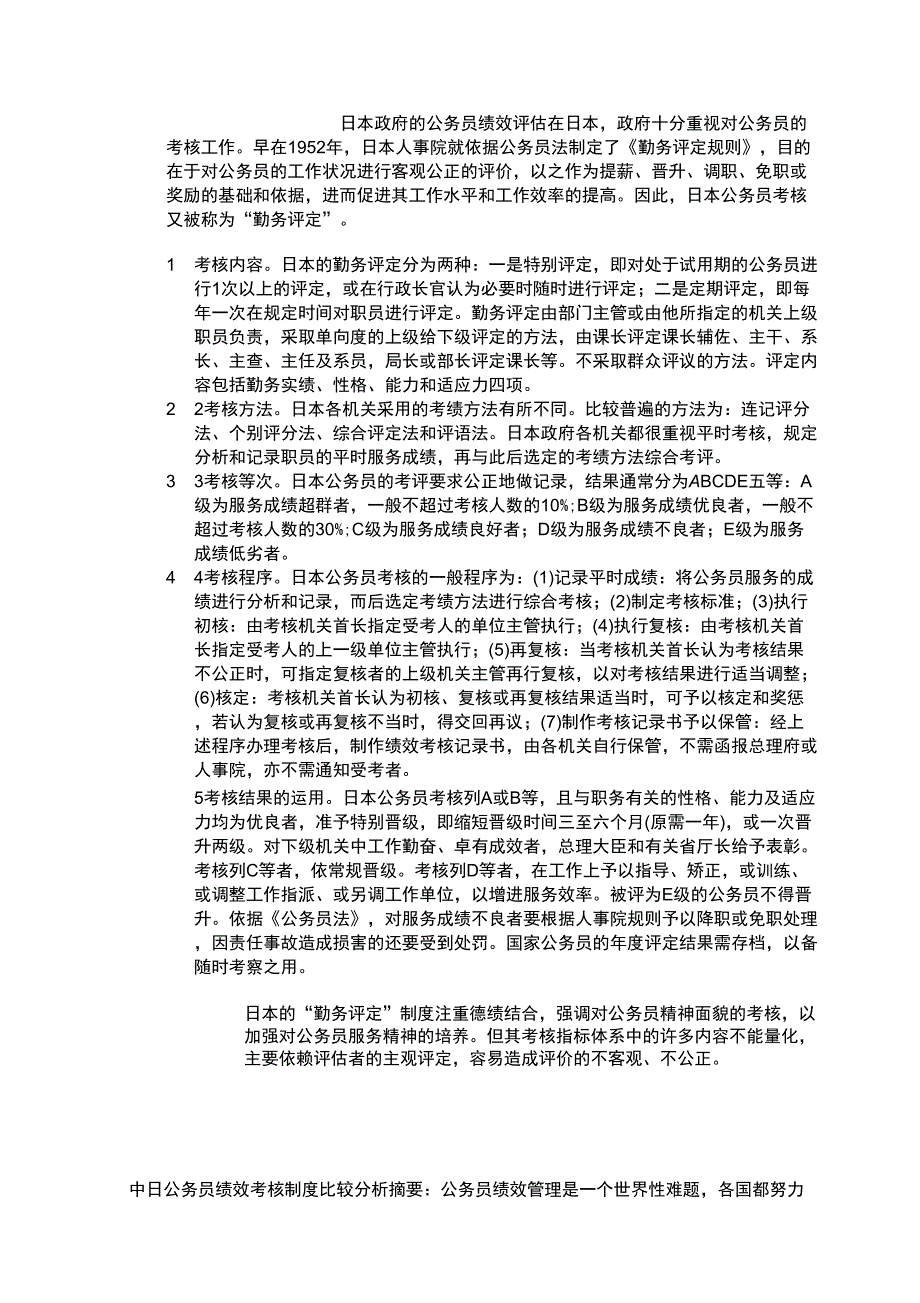 日本政府的公务员绩效评估在日本，政府十分重视对公务员的考核工作。早在1952年，日本人事院就依据公务员法制定了《勤务评定规则》，目的在于对公务员的工作状况进行客观公正的评价，以之作为提薪、晋升、调职、免职或奖励的基础和依据，进而促进其工作水平和工作效率的提高。因此，日本公务员考核又被称为“勤务评定”。

1　考核内容。日本的勤务评定分为两种：一是特别评定，即对处于试用期的公务员进行1次以上的评定，或在行政长官认为必要时随时进行评定；二是定期评定，即每年一次在规定时间对职员进行评定。勤务评定由部门主管或由他所指定的机关上级职员负责，采取单向度的上级给下级评定的方法，由课长评定课长辅佐、主干、系长、主查、主任及系员，局长或部长评定课长等。不采取群众评议的方法。评定内容包括勤务实绩、性格、能力和适应力四项。

2　2考核方法。日本各机关采用的考绩方法有所不同。比较普遍的方法为：连记评分法、个别评分法、综合评定法和评语法。日本政府各机关都很重视平时考核，规定分析和记录职员的平时服务成绩，再与此后选定的考绩方法综合考评。

3　3考核等次。日本公务员的考评要求公正地做记录，结果通常分为ABCDE五等：A级为服务成绩超群者，一般不超过考核人数的10%;B级为服务成绩优良者，一般不超过考核人数的30%;C级为服务成绩良好者；D级为服务成绩不良者；E级为服务成绩低劣者。

4　4考核程序。日本公务员考核的一般程序为：(1)记录平时成绩：将公务员服务的成绩进行分析和记录，而后选定考绩方法进行综合考核；(2)制定考核标准；(3)执行初核：由考核机关首长指定受考人的单位主管执行；(4)执行复核：由考核机关首长指定受考人的上一级单位主管执行；(5)再复核：当考核机关首长认为考核结果不公正时，可指定复核者的上级机关主管再行复核，以对考核结果进行适当调整；(6)核定：考核机关首长认为初核、复核或再复核结果适当时，可予以核定和奖惩，若认为复核或再复核不当时，得交回再议；(7)制作考核记录书予以保管：经上述程序办理考核后，制作绩效考核记录书，由各机关自行保管，不需函报总理府或人事院，亦不需通知受考者。

5考核结果的运用。日本公务员考核列A或B等，且与职务有关的性格、能力及适应力均为优良者，准予特别晋级，即缩短晋级时间三至六个月(原需一年)，或一次晋升两级。对下级机关中工作勤奋、卓有成效者，总理大臣和有关省厅长给予表彰。考核列C等者，依常规晋级。考核列D等者，在工作上予以指导、矫正，或训练、或调整工作指派、或另调工作单位，以增进服务效率。被评为E级的公务员不得晋升。依据《公务员法》，对服务成绩不良者要根据人事院规则予以降职或免职处理，因责任事故造成损害的还要受到处罚。国家公务员的年度评定结果需存档，以备随时考察之用。

日本的“勤务评定”制度注重德绩结合，强调对公务员精神面貌的考核，以加强对公务员服务精神的培养。但其考核指标体系中的许多内容不能量化，主要依赖评估者的主观评定，容易造成评价的不客观、不公正。

中日公务员绩效考核制度比较分析摘要：公务员绩效管理是一个世界性难题，各国都努力